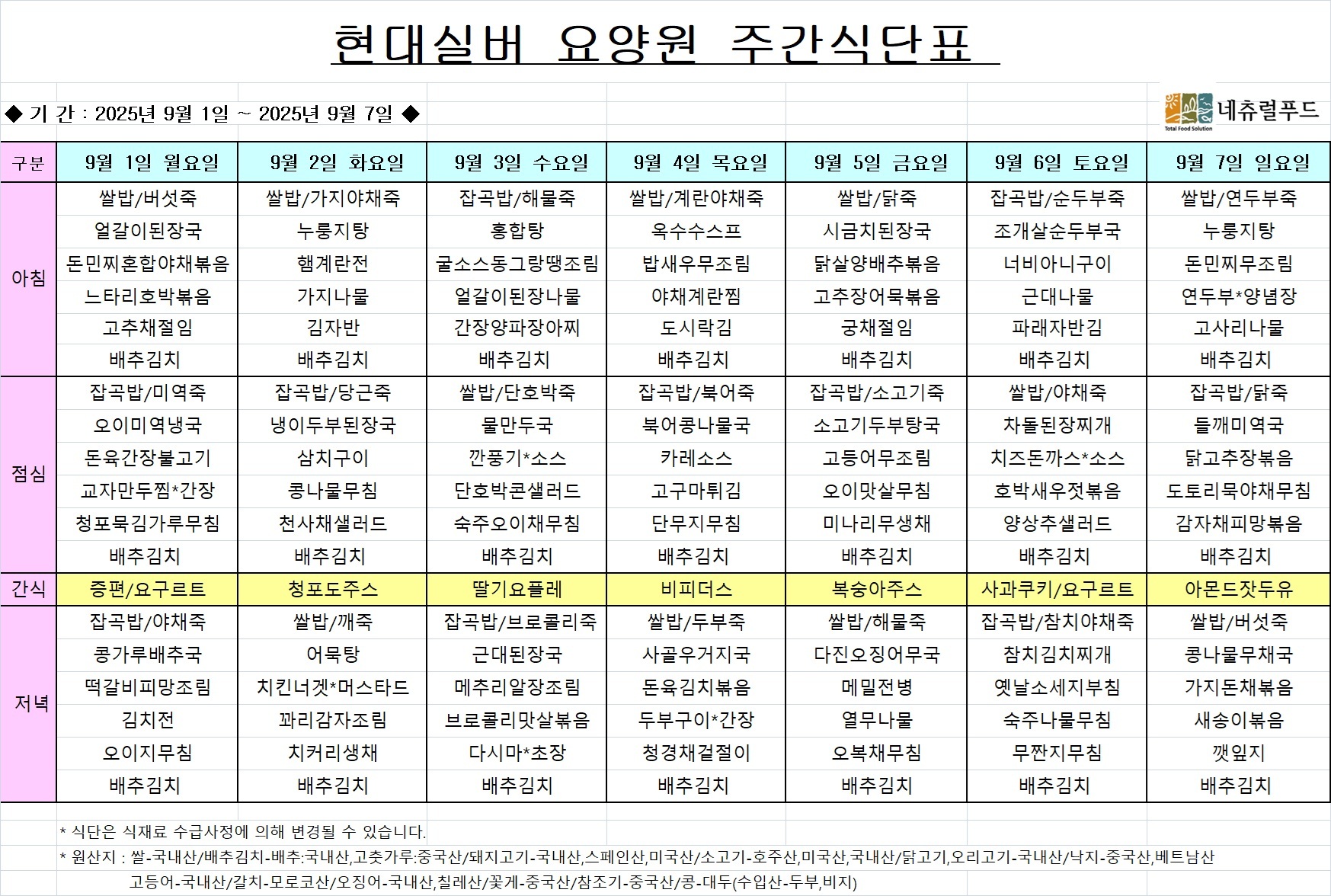 현대실버 요양원 주간식단표

◆ 기 간 : 2025년 9월 1일 ~ 2025년 9월 7일 ◆

네츄럴푸드
Total Food Solution

| 구분 | 9월 1일 월요일 | 9월 2일 화요일 | 9월 3일 수요일 | 9월 4일 목요일 | 9월 5일 금요일 | 9월 6일 토요일 | 9월 7일 일요일 |
|---|---|---|---|---|---|---|---|
| 아침 | 쌀밥/버섯죽 | 쌀밥/가지야채죽 | 잡곡밥/해물죽 | 쌀밥/계란야채죽 | 쌀밥/닭죽 | 잡곡밥/순두부죽 | 쌀밥/연두부죽 |
| | 얼갈이된장국 | 누룽지탕 | 홍합탕 | 옥수수스프 | 시금치된장국 | 조개살순두부국 | 누룽지탕 |
| | 돈민찌혼합야채볶음 | 햄계란전 | 굴소스동그랑땡조림 | 밥새우무조림 | 닭살양배추볶음 | 너비아니구이 | 돈민찌무조림 |
| | 느타리호박볶음 | 가지나물 | 얼갈이된장나물 | 야채계란찜 | 고추장어묵볶음 | 근대나물 | 연두부*양념장 |
| | 고추채절임 | 김자반 | 간장양파장아찌 | 도시락김 | 궁채절임 | 파래자반김 | 고사리나물 |
| | 배추김치 | 배추김치 | 배추김치 | 배추김치 | 배추김치 | 배추김치 | 배추김치 |
| 점심 | 잡곡밥/미역죽 | 잡곡밥/당근죽 | 쌀밥/단호박죽 | 잡곡밥/북어죽 | 잡곡밥/소고기죽 | 쌀밥/야채죽 | 잡곡밥/닭죽 |
| | 오이미역냉국 | 냉이두부된장국 | 물만두국 | 북어콩나물국 | 소고기두부탕국 | 차돌된장찌개 | 들깨미역국 |
| | 돈육간장불고기 | 삼치구이 | 깐풍기*소스 | 카레소스 | 고등어무조림 | 치즈돈까스*소스 | 닭고추장볶음 |
| | 교자만두찜*간장 | 콩나물무침 | 단호박콘샐러드 | 고구마튀김 | 오이맛살무침 | 호박새우젓볶음 | 도토리묵야채무침 |
| | 청포묵김가루무침 | 천사채샐러드 | 숙주오이채무침 | 단무지무침 | 미나리무생채 | 양상추샐러드 | 감자채피망볶음 |
| | 배추김치 | 배추김치 | 배추김치 | 배추김치 | 배추김치 | 배추김치 | 배추김치 |
| 간식 | 증편/요구르트 | 청포도주스 | 딸기요플레 | 비피더스 | 복숭아주스 | 사과쿠키/요구르트 | 아몬드잣두유 |
| 저녁 | 잡곡밥/야채죽 | 쌀밥/깨죽 | 잡곡밥/브로콜리죽 | 쌀밥/두부죽 | 쌀밥/해물죽 | 잡곡밥/참치야채죽 | 쌀밥/버섯죽 |
| | 콩가루배추국 | 어묵탕 | 근대된장국 | 사골우거지국 | 다진오징어무국 | 참치김치찌개 | 콩나물무채국 |
| | 떡갈비피망조림 | 치킨너겟*머스타드 | 메추리알장조림 | 돈육김치볶음 | 메밀전병 | 옛날소세지부침 | 가지돈채볶음 |
| | 김치전 | 꽈리감자조림 | 브로콜리맛살볶음 | 두부구이*간장 | 열무나물 | 숙주나물무침 | 새송이볶음 |
| | 오이지무침 | 치커리생채 | 다시마*초장 | 청경채겉절이 | 오복채무침 | 무짠지무침 | 깻잎지 |
| | 배추김치 | 배추김치 | 배추김치 | 배추김치 | 배추김치 | 배추김치 | 배추김치 |

* 식단은 식재료 수급사정에 의해 변경될 수 있습니다.
* 원산지 : 쌀-국내산/배추김치-배추:국내산,고춧가루:중국산/돼지고기-국내산,스페인산,미국산/소고기-호주산,미국산,국내산/닭고기,오리고기-국내산/낙지-중국산,베트남산 고등어-국내산/갈치-모로코산/오징어-국내산,칠레산/꽃게-중국산/참조기-중국산/콩-대두(수입산-두부,비지)